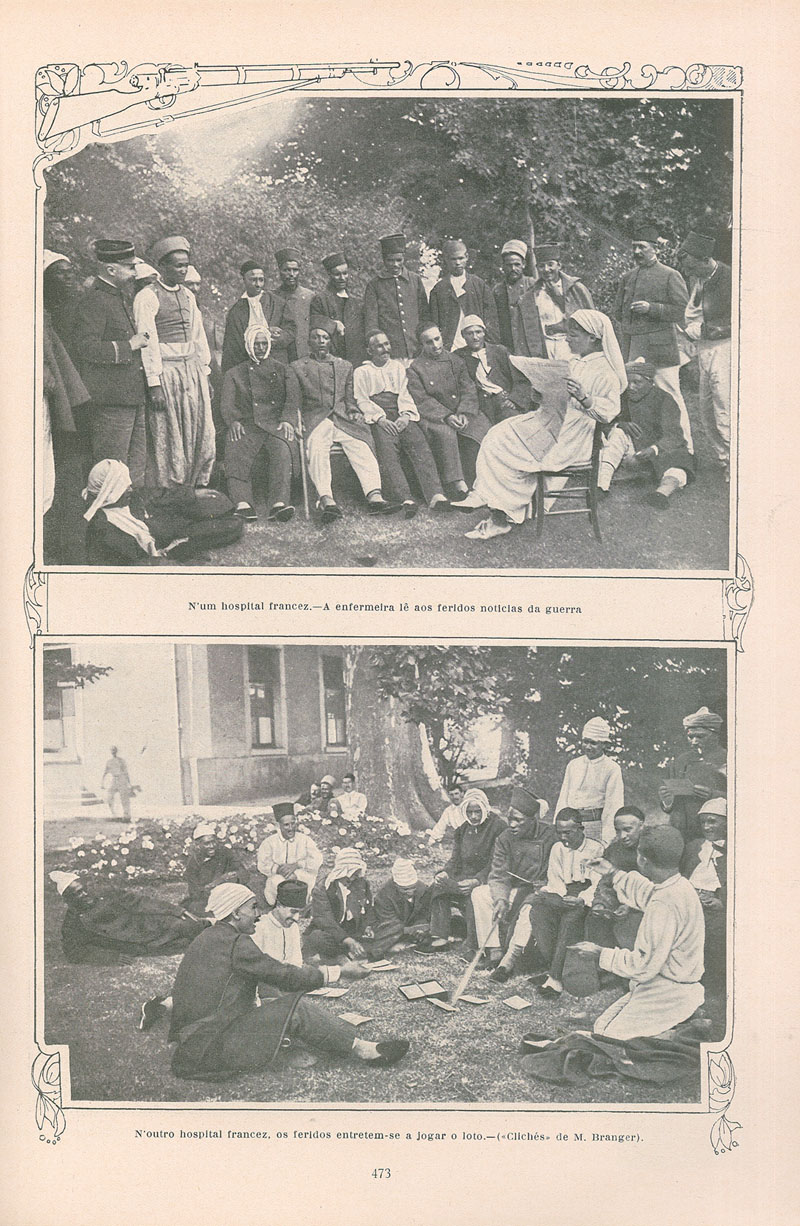 N'um hospital francez.—A enfermeira lê aos feridos noticias da guerra

N'outro hospital francez, os feridos entretem-se a jogar o loto.—(«Clichés» de M. Branger).

473